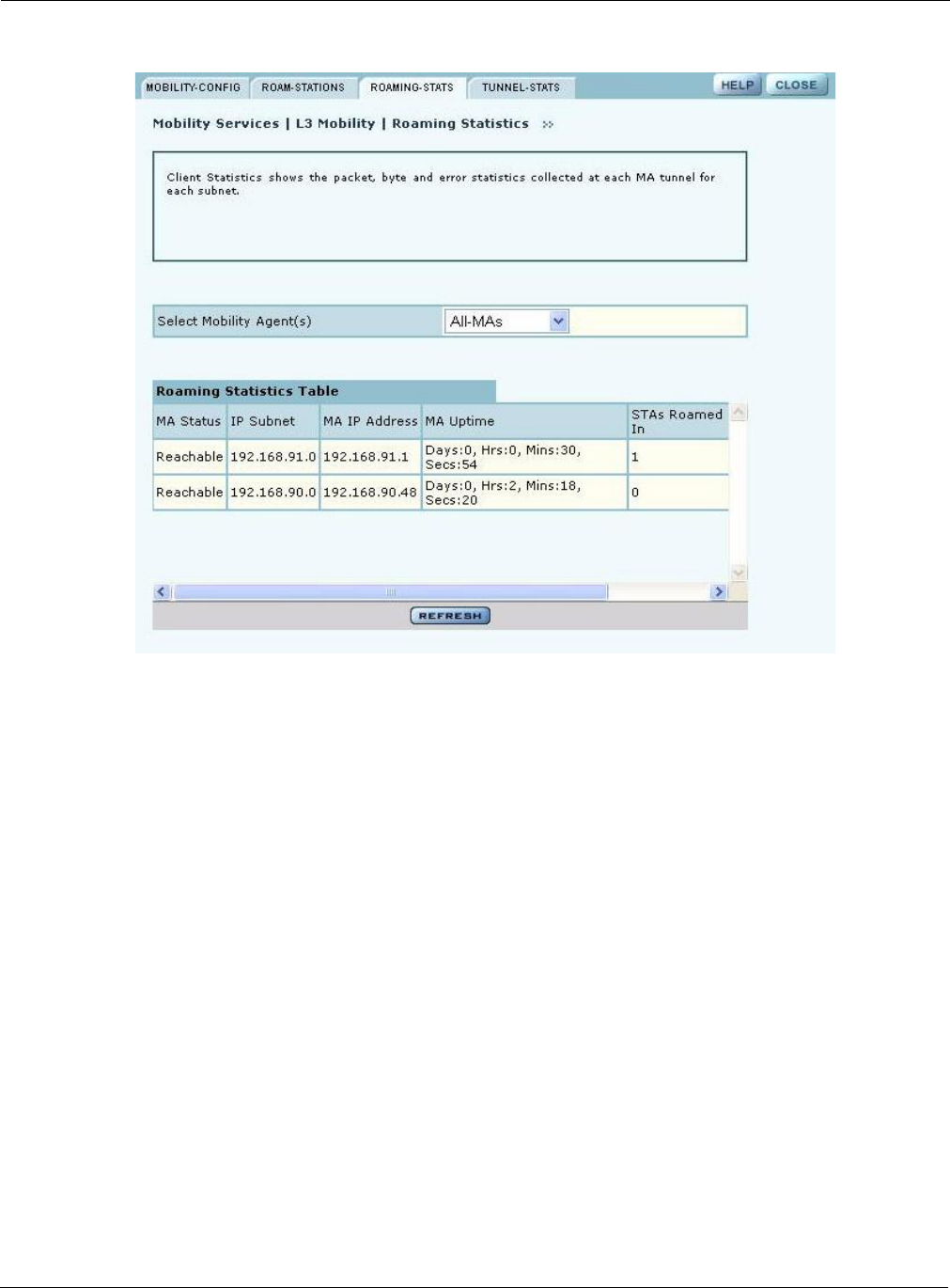 MOBILITY-CONFIG ROAM-STATIONS ROAMING-STATS TUNNEL-STATS HELP CLOSE

Mobility Services | L3 Mobility | Roaming Statistics »

Client Statistics shows the packet, byte and error statistics collected at each MA tunnel for each subnet.

Select Mobility Agent(s) All-MAs

Roaming Statistics Table

| MA Status | IP Subnet | MA IP Address | MA Uptime | STAs Roamed In |
|---|---|---|---|---|
| Reachable | 192.168.91.0 | 192.168.91.1 | Days:0, Hrs:0, Mins:30, Secs:54 | 1 |
| Reachable | 192.168.90.0 | 192.168.90.48 | Days:0, Hrs:2, Mins:18, Secs:20 | 0 |

REFRESH